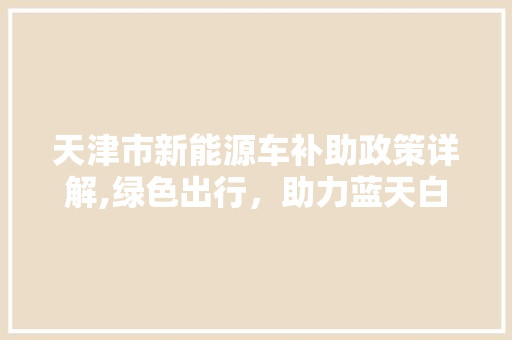 天津市新能源车补助政策详解,绿色出行，助力蓝天白